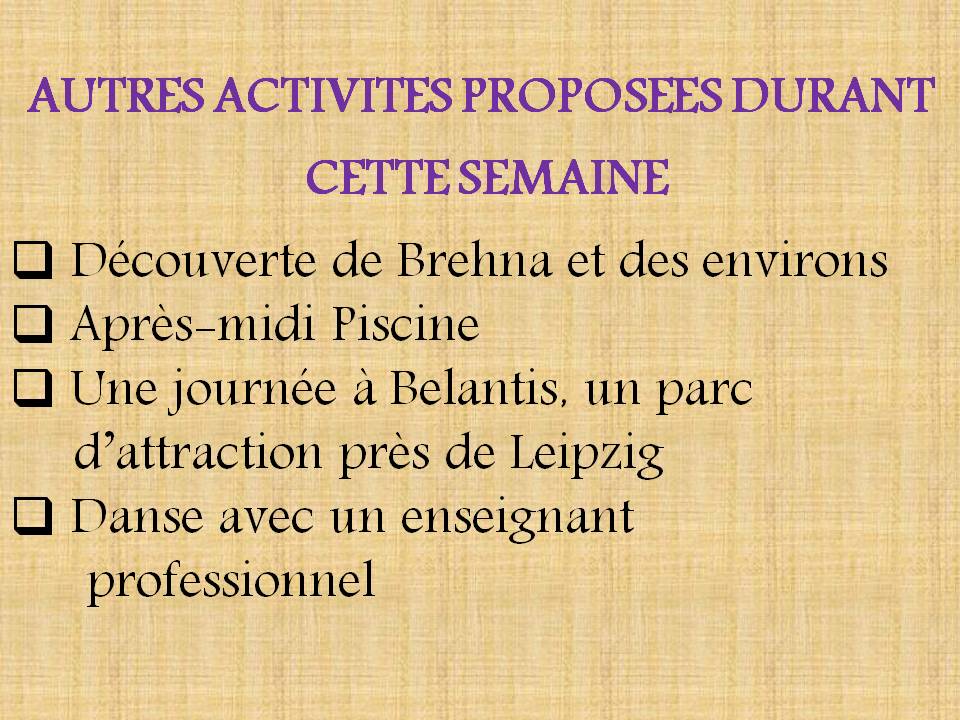 AUTRES ACTIVITES PROPOSEES DURANT CETTE SEMAINE

☐ Découverte de Brehna et des environs
☐ Après-midi Piscine
☐ Une journée à Belantis, un parc d'attraction près de Leipzig
☐ Danse avec un enseignant professionnel